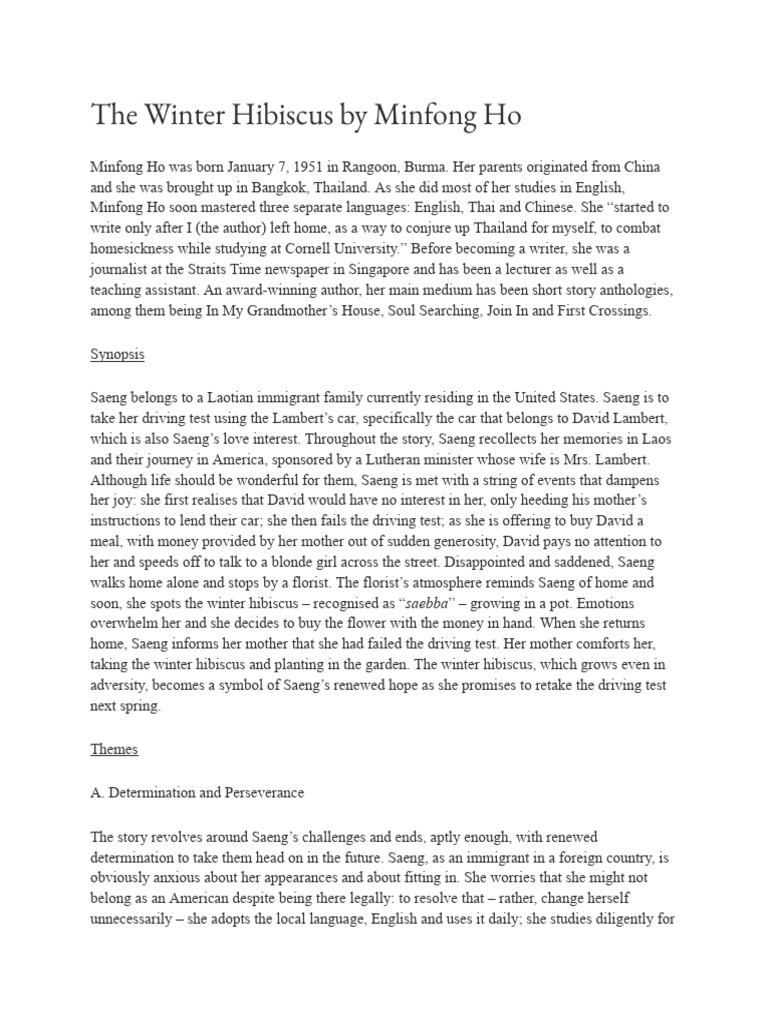 The Winter Hibiscus by Minfong Ho

Minfong Ho was born January 7, 1951 in Rangoon, Burma. Her parents originated from China and she was brought up in Bangkok, Thailand. As she did most of her studies in English, Minfong Ho soon mastered three separate languages: English, Thai and Chinese. She "started to write only after I (the author) left home, as a way to conjure up Thailand for myself, to combat homesickness while studying at Cornell University." Before becoming a writer, she was a journalist at the Straits Time newspaper in Singapore and has been a lecturer as well as a teaching assistant. An award-winning author, her main medium has been short story anthologies, among them being In My Grandmother's House, Soul Searching, Join In and First Crossings.

Synopsis

Saeng belongs to a Laotian immigrant family currently residing in the United States. Saeng is to take her driving test using the Lambert's car, specifically the car that belongs to David Lambert, which is also Saeng's love interest. Throughout the story, Saeng recollects her memories in Laos and their journey in America, sponsored by a Lutheran minister whose wife is Mrs. Lambert. Although life should be wonderful for them, Saeng is met with a string of events that dampens her joy: she first realises that David would have no interest in her, only heeding his mother's instructions to lend their car; she then fails the driving test; as she is offering to buy David a meal, with money provided by her mother out of sudden generosity, David pays no attention to her and speeds off to talk to a blonde girl across the street. Disappointed and saddened, Saeng walks home alone and stops by a florist. The florist's atmosphere reminds Saeng of home and soon, she spots the winter hibiscus – recognised as "saebba" – growing in a pot. Emotions overwhelm her and she decides to buy the flower with the money in hand. When she returns home, Saeng informs her mother that she had failed the driving test. Her mother comforts her, taking the winter hibiscus and planting in the garden. The winter hibiscus, which grows even in adversity, becomes a symbol of Saeng's renewed hope as she promises to retake the driving test next spring.

Themes

A. Determination and Perseverance

The story revolves around Saeng's challenges and ends, aptly enough, with renewed determination to take them head on in the future. Saeng, as an immigrant in a foreign country, is obviously anxious about her appearances and about fitting in. She worries that she might not belong as an American despite being there legally: to resolve that – rather, change herself unnecessarily – she adopts the local language, English and uses it daily; she studies diligently for